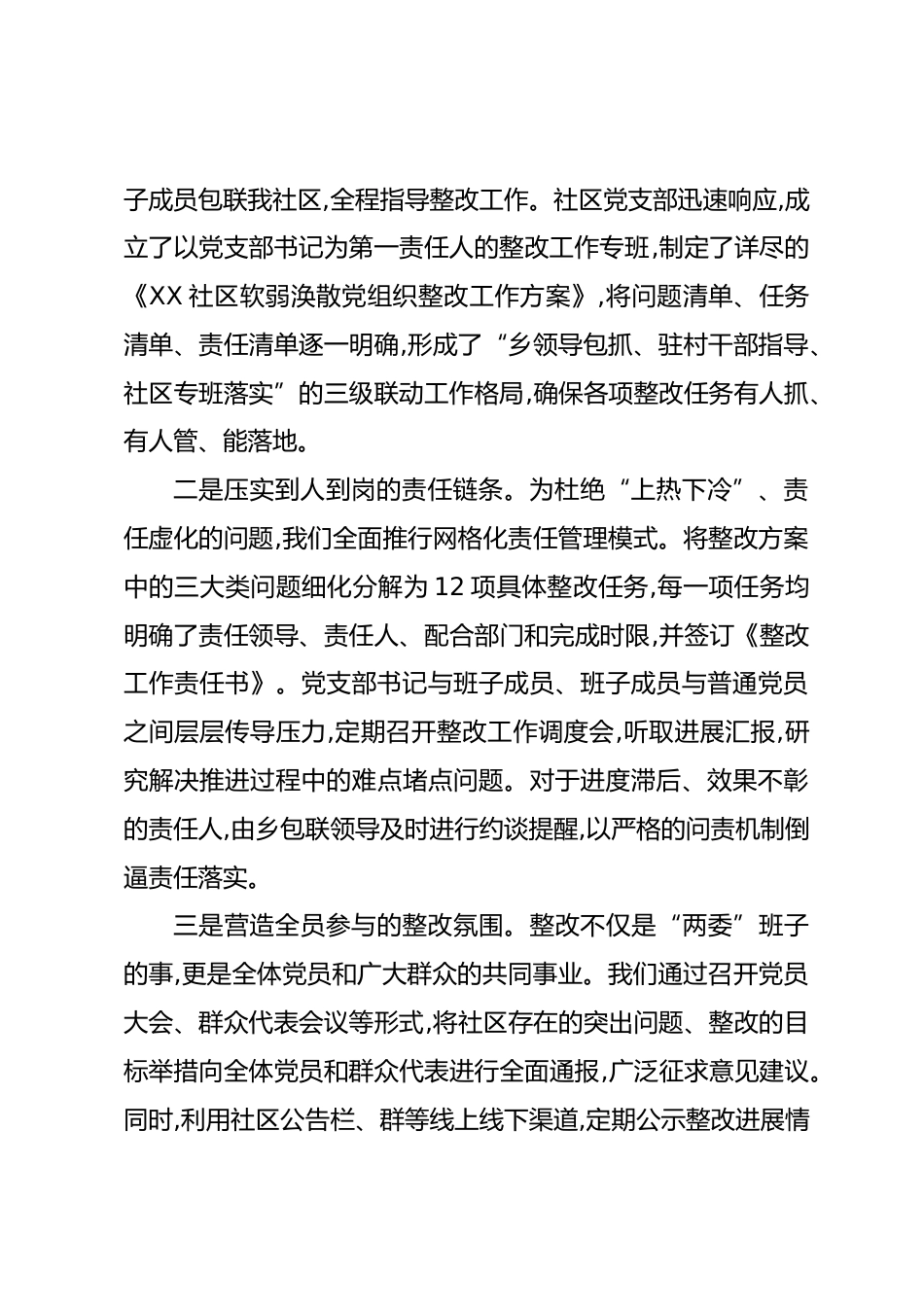 子成员包联我社区,全程指导整改工作。社区党支部迅速响应,成立了以党支部书记为第一责任人的整改工作专班,制定了详尽的《XX 社区软弱涣散党组织整改工作方案》,将问题清单、任务清单、责任清单逐一明确,形成了“乡领导包抓、驻村干部指导、社区专班落实”的三级联动工作格局,确保各项整改任务有人抓、有人管、能落地。

二是压实到人到岗的责任链条。为杜绝“上热下冷”、责任虚化的问题,我们全面推行网格化责任管理模式。将整改方案中的三大类问题细化分解为 12 项具体整改任务,每一项任务均明确了责任领导、责任人、配合部门和完成时限,并签订《整改工作责任书》。党支部书记与班子成员、班子成员与普通党员之间层层传导压力,定期召开整改工作调度会,听取进展汇报,研究解决推进过程中的难点堵点问题。对于进度滞后、效果不彰的责任人,由乡包联领导及时进行约谈提醒,以严格的问责机制倒逼责任落实。

三是营造全员参与的整改氛围。整改不仅是“两委”班子的事,更是全体党员和广大群众的共同事业。我们通过召开党员大会、群众代表会议等形式,将社区存在的突出问题、整改的目标举措向全体党员和群众代表进行全面通报,广泛征求意见建议。同时,利用社区公告栏、群等线上线下渠道,定期公示整改进展情